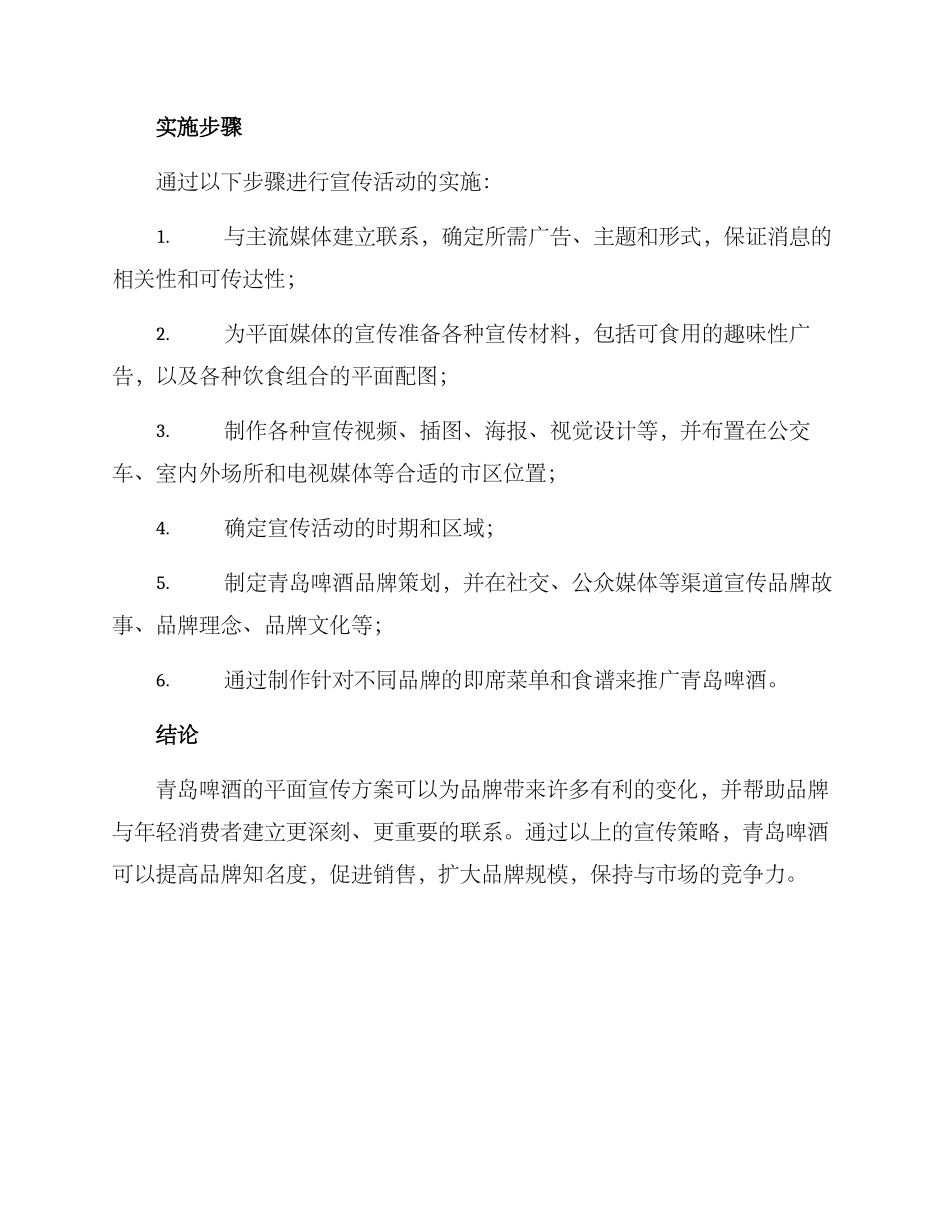 实施步骤

通过以下步骤进行宣传活动的实施：

1. 与主流媒体建立联系，确定所需广告、主题和形式，保证消息的相关性和可传达性；

2. 为平面媒体的宣传准备各种宣传材料，包括可食用的趣味性广告，以及各种饮食组合的平面配图；

3. 制作各种宣传视频、插图、海报、视觉设计等，并布置在公交车、室内外场所和电视媒体等合适的市区位置；

4. 确定宣传活动的时期和区域；

5. 制定青岛啤酒品牌策划，并在社交、公众媒体等渠道宣传品牌故事、品牌理念、品牌文化等；

6. 通过制作针对不同品牌的即席菜单和食谱来推广青岛啤酒。

结论

青岛啤酒的平面宣传方案可以为品牌带来许多有利的变化，并帮助品牌与年轻消费者建立更深刻、更重要的联系。通过以上的宣传策略，青岛啤酒可以提高品牌知名度，促进销售，扩大品牌规模，保持与市场的竞争力。